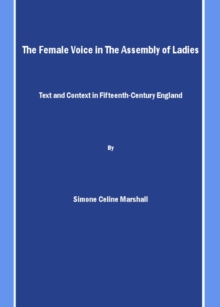 The Female Voice in The Assembly of Ladies

Text and Context in Fifteenth-Century England

By

Simone Celine Marshall